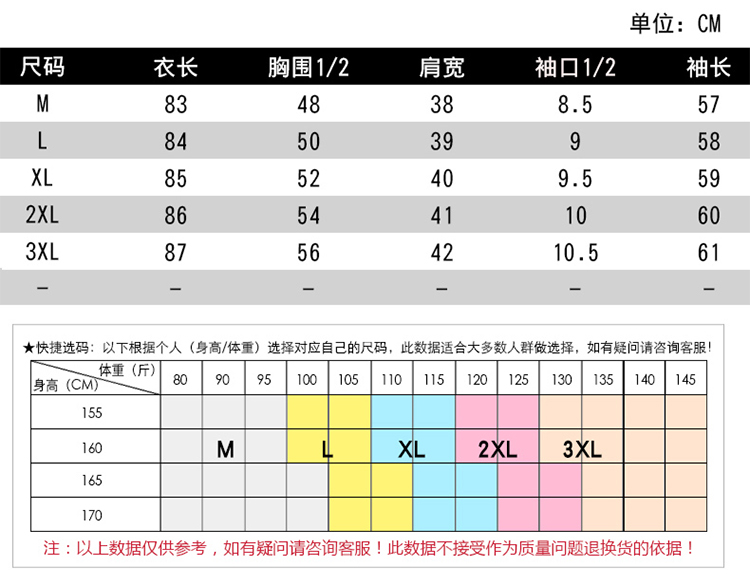 单位：CM

| 尺码 | 衣长 | 胸围1/2 | 肩宽 | 袖口1/2 | 袖长 |
|---|---|---|---|---|---|
| M | 83 | 48 | 38 | 8.5 | 57 |
| L | 84 | 50 | 39 | 9 | 58 |
| XL | 85 | 52 | 40 | 9.5 | 59 |
| 2XL | 86 | 54 | 41 | 10 | 60 |
| 3XL | 87 | 56 | 42 | 10.5 | 61 |
| - | - | - | - | - | - |

★快捷选码：以下根据个人（身高/体重）选择对应自己的尺码，此数据适合大多数人群做选择，如有疑问请咨询客服！

| 体重（斤） 身高（CM） | 80 | 90 | 95 | 100 | 105 | 110 | 115 | 120 | 125 | 130 | 135 | 140 | 145 |
|---|---|---|---|---|---|---|---|---|---|---|---|---|---|
| 155 | | | | | | | | | | | | | |
| 160 | | M | | L | | XL | | 2XL | | 3XL | | | |
| 165 | | | | | | | | | | | | | |
| 170 | | | | | | | | | | | | | |

注：以上数据仅供参考，如有疑问请咨询客服！此数据不接受作为质量问题退换货的依据！